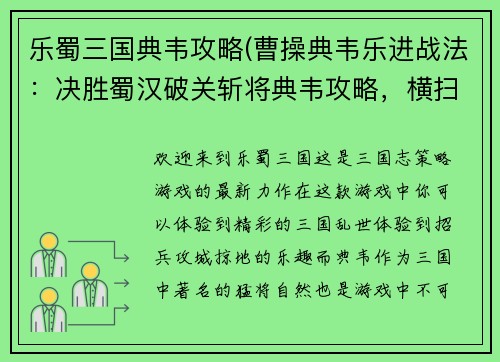 乐蜀三国典韦攻略(曹操典韦乐进战法：决胜蜀汉破关斩将典韦攻略，横扫

欢迎来到乐蜀三国这是三国志策略游戏的最新力作在这款游戏中你可以体验到精彩的三国乱世体验到招兵攻城掠地的乐趣而典韦作为三国中著名的猛将自然也是游戏中不可